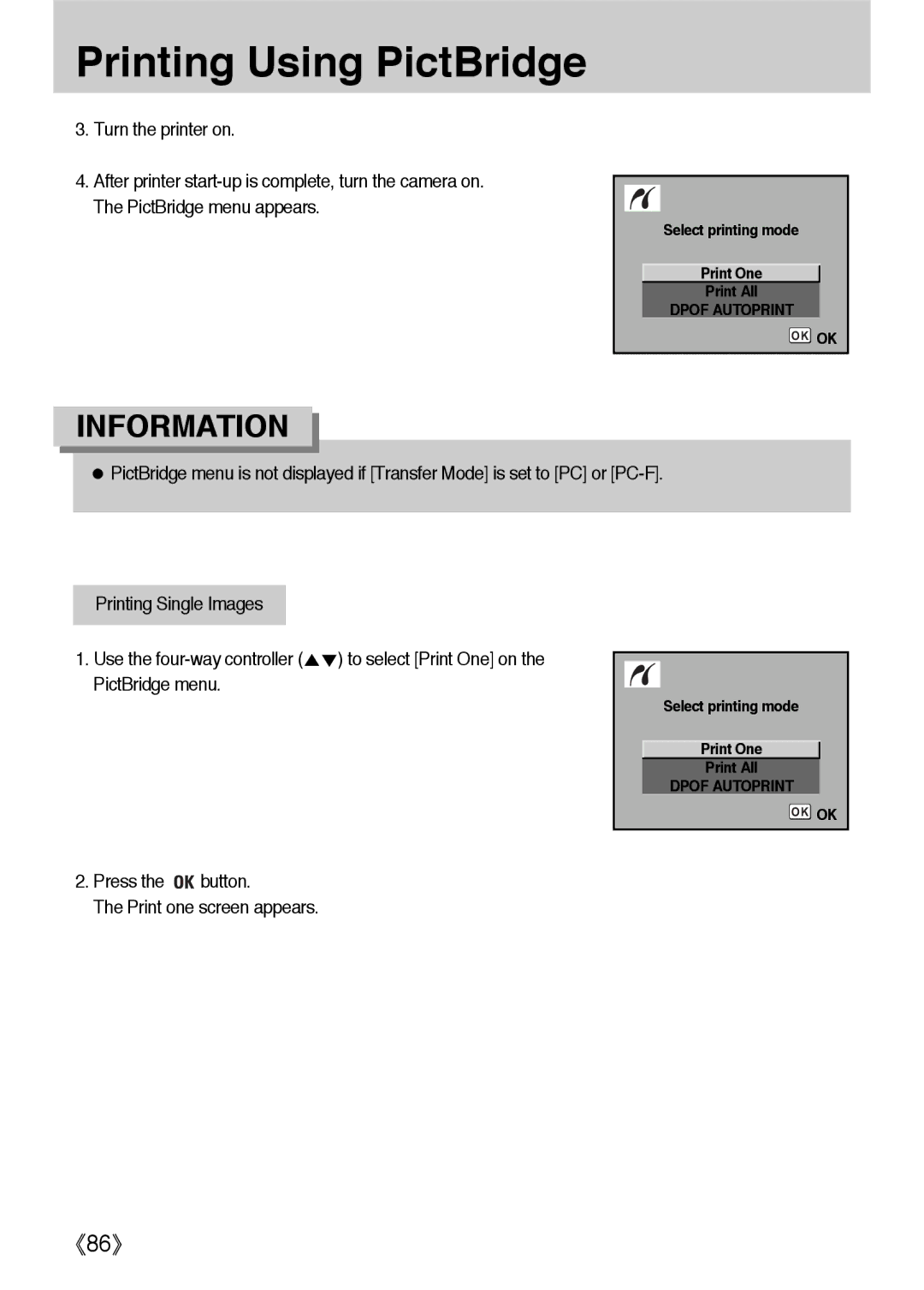 Printing Using PictBridge

3. Turn the printer on.

4. After printer start-up is complete, turn the camera on. The PictBridge menu appears.

Select printing mode

Print One
Print All
DPOF AUTOPRINT

OK OK

INFORMATION

● PictBridge menu is not displayed if [Transfer Mode] is set to [PC] or [PC-F].

Printing Single Images

1. Use the four-way controller (▲▼) to select [Print One] on the PictBridge menu.

Select printing mode

Print One
Print All
DPOF AUTOPRINT

OK OK

2. Press the OK button. The Print one screen appears.

《86》